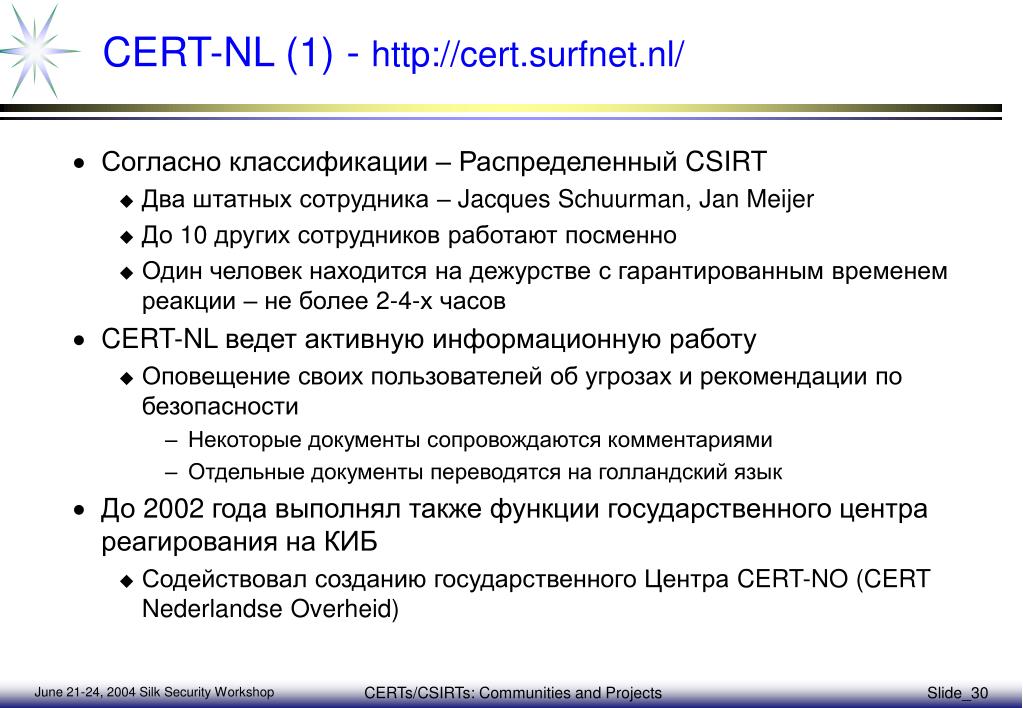 CERT-NL (1) - http://cert.surfnet.nl/

• Согласно классификации – Распределенный CSIRT
  ◆ Два штатных сотрудника – Jacques Schuurman, Jan Meijer
  ◆ До 10 других сотрудников работают посменно
  ◆ Один человек находится на дежурстве с гарантированным временем реакции – не более 2-4-х часов
• CERT-NL ведет активную информационную работу
  ◆ Оповещение своих пользователей об угрозах и рекомендации по безопасности
    – Некоторые документы сопровождаются комментариями
    – Отдельные документы переводятся на голландский язык
• До 2002 года выполнял также функции государственного центра реагирования на КИБ
  ◆ Содействовал созданию государственного Центра CERT-NO (CERT Nederlandse Overheid)

June 21-24, 2004 Silk Security Workshop

CERTs/CSIRTs: Communities and Projects

Slide_30